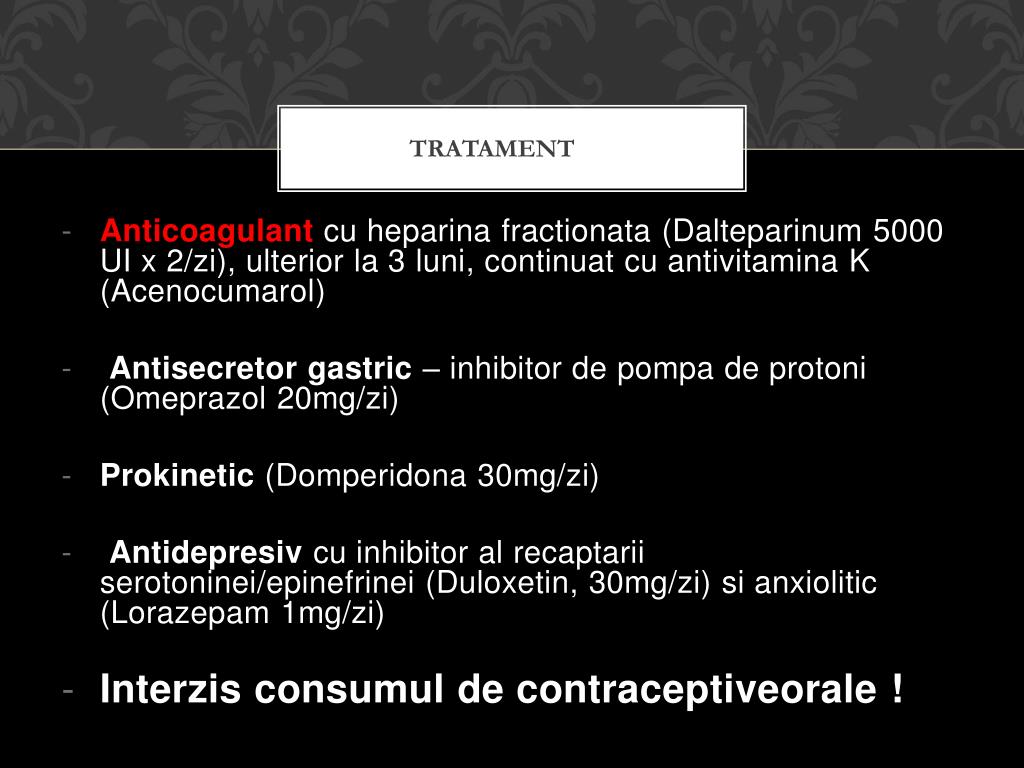 TRATAMENT

- Anticoagulant cu heparina fractionata (Dalteparinum 5000 UI x 2/zi), ulterior la 3 luni, continuat cu antivitamina K (Acenocumarol)

- Antisecretor gastric – inhibitor de pompa de protoni (Omeprazol 20mg/zi)

- Prokinetic (Domperidona 30mg/zi)

- Antidepresiv cu inhibitor al recaptarii serotoninei/epinefrinei (Duloxetin, 30mg/zi) si anxiolitic (Lorazepam 1mg/zi)

- Interzis consumul de contraceptiveorale !